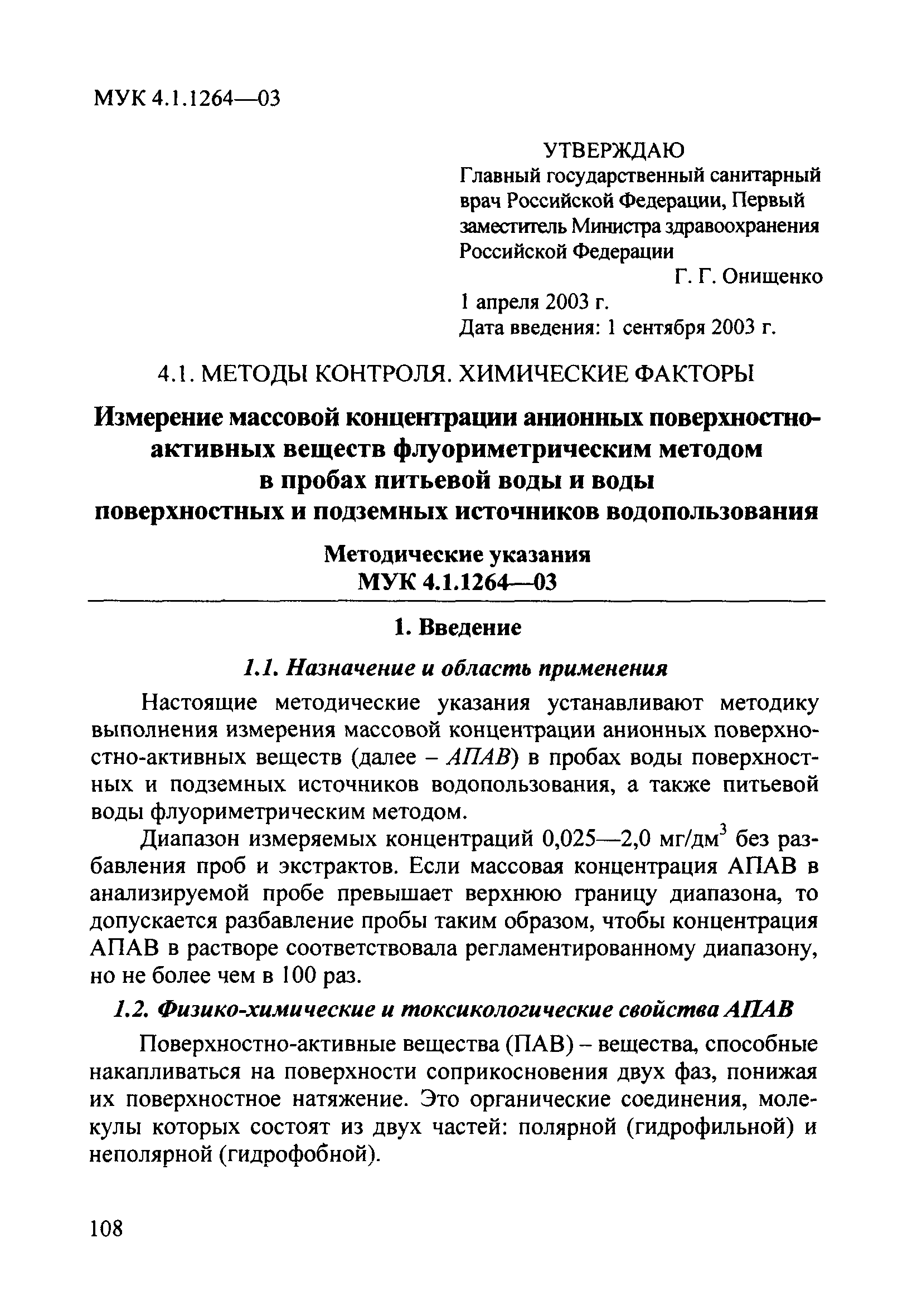 МУК 4.1.1264—03

УТВЕРЖДАЮ
Главный государственный санитарный врач Российской Федерации, Первый заместитель Министра здравоохранения Российской Федерации
Г. Г. Онищенко
1 апреля 2003 г.
Дата введения: 1 сентября 2003 г.

4.1. МЕТОДЫ КОНТРОЛЯ. ХИМИЧЕСКИЕ ФАКТОРЫ

Измерение массовой концентрации анионных поверхностно-активных веществ флуориметрическим методом в пробах питьевой воды и воды поверхностных и подземных источников водопользования

Методические указания
МУК 4.1.1264—03

1. Введение

1.1. Назначение и область применения

Настоящие методические указания устанавливают методику выполнения измерения массовой концентрации анионных поверхностно-активных веществ (далее – АПАВ) в пробах воды поверхностных и подземных источников водопользования, а также питьевой воды флуориметрическим методом.

Диапазон измеряемых концентраций 0,025—2,0 мг/дм$^3$ без разбавления проб и экстрактов. Если массовая концентрация АПАВ в анализируемой пробе превышает верхнюю границу диапазона, то допускается разбавление пробы таким образом, чтобы концентрация АПАВ в растворе соответствовала регламентированному диапазону, но не более чем в 100 раз.

1.2. Физико-химические и токсикологические свойства АПАВ

Поверхностно-активные вещества (ПАВ) – вещества, способные накапливаться на поверхности соприкосновения двух фаз, понижая их поверхностное натяжение. Это органические соединения, молекулы которых состоят из двух частей: полярной (гидрофильной) и неполярной (гидрофобной).

108